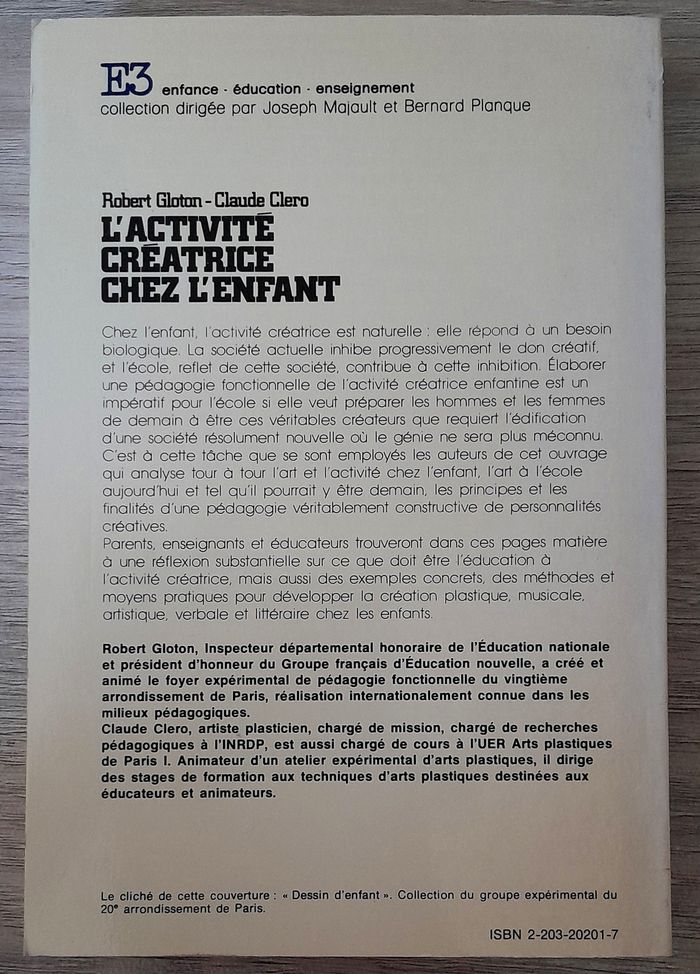 E3 enfance · éducation · enseignement
collection dirigée par Joseph Majault et Bernard Planque

Robert Gloton - Claude Clero

L'ACTIVITÉ
CRÉATRICE
CHEZ L'ENFANT

Chez l'enfant, l'activité créatrice est naturelle : elle répond à un besoin biologique. La société actuelle inhibe progressivement le don créatif, et l'école, reflet de cette société, contribue à cette inhibition. Élaborer une pédagogie fonctionnelle de l'activité créatrice enfantine est un impératif pour l'école si elle veut préparer les hommes et les femmes de demain à être ces véritables créateurs que requiert l'édification d'une société résolument nouvelle où le génie ne sera plus méconnu. C'est à cette tâche que se sont employés les auteurs de cet ouvrage qui analyse tour à tour l'art et l'activité chez l'enfant, l'art à l'école aujourd'hui et tel qu'il pourrait y être demain, les principes et les finalités d'une pédagogie véritablement constructive de personnalités créatives.

Parents, enseignants et éducateurs trouveront dans ces pages matière à une réflexion substantielle sur ce que doit être l'éducation à l'activité créatrice, mais aussi des exemples concrets, des méthodes et moyens pratiques pour développer la création plastique, musicale, artistique, verbale et littéraire chez les enfants.

Robert Gloton, Inspecteur départemental honoraire de l'Éducation nationale et président d'honneur du Groupe français d'Éducation nouvelle, a créé et animé le foyer expérimental de pédagogie fonctionnelle du vingtième arrondissement de Paris, réalisation internationalement connue dans les milieux pédagogiques.

Claude Clero, artiste plasticien, chargé de mission, chargé de recherches pédagogiques à l'INRDP, est aussi chargé de cours à l'UER Arts plastiques de Paris I. Animateur d'un atelier expérimental d'arts plastiques, il dirige des stages de formation aux techniques d'arts plastiques destinées aux éducateurs et animateurs.

Le cliché de cette couverture : « Dessin d'enfant ». Collection du groupe expérimental du 20e arrondissement de Paris.

ISBN 2-203-20201-7